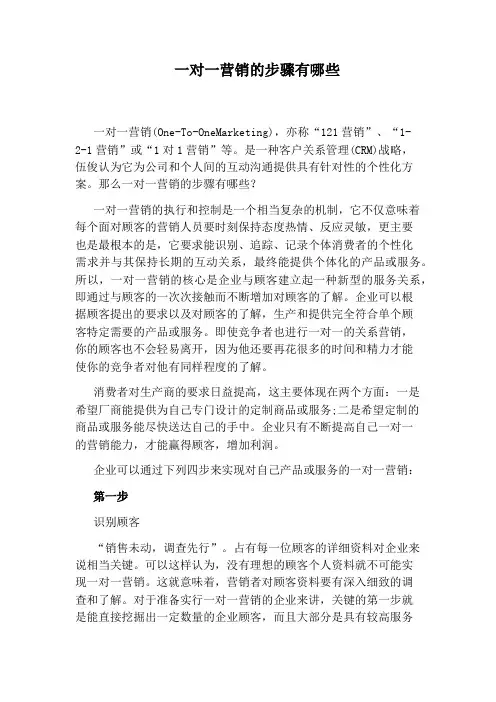 一对一营销的步骤有哪些

一对一营销(One-To-OneMarketing)，亦称“121营销”、“1-2-1营销”或“1对1营销”等。是一种客户关系管理(CRM)战略，伍俊认为它为公司和个人间的互动沟通提供具有针对性的个性化方案。那么一对一营销的步骤有哪些?

一对一营销的执行和控制是一个相当复杂的机制，它不仅意味着每个面对顾客的营销人员要时刻保持态度热情、反应灵敏，更主要也是最根本的是，它要求能识别、追踪、记录个体消费者的个性化需求并与其保持长期的互动关系，最终能提供个体化的产品或服务。所以，一对一营销的核心是企业与顾客建立起一种新型的服务关系，即通过与顾客的一次次接触而不断增加对顾客的了解。企业可以根据顾客提出的要求以及对顾客的了解，生产和提供完全符合单个顾客特定需要的产品或服务。即使竞争者也进行一对一的关系营销，你的顾客也不会轻易离开，因为他还要再花很多的时间和精力才能使你的竞争者对他有同样程度的了解。

消费者对生产商的要求日益提高，这主要体现在两个方面：一是希望厂商能提供为自己专门设计的定制商品或服务;二是希望定制的商品或服务能尽快送达自己的手中。企业只有不断提高自己一对一的营销能力，才能赢得顾客，增加利润。

企业可以通过下列四步来实现对自己产品或服务的一对一营销：

第一步

识别顾客

“销售未动，调查先行”。占有每一位顾客的详细资料对企业来说相当关键。可以这样认为，没有理想的顾客个人资料就不可能实现一对一营销。这就意味着，营销者对顾客资料要有深入细致的调查和了解。对于准备实行一对一营销的企业来讲，关键的第一步就是能直接挖掘出一定数量的企业顾客，而且大部分是具有较高服务